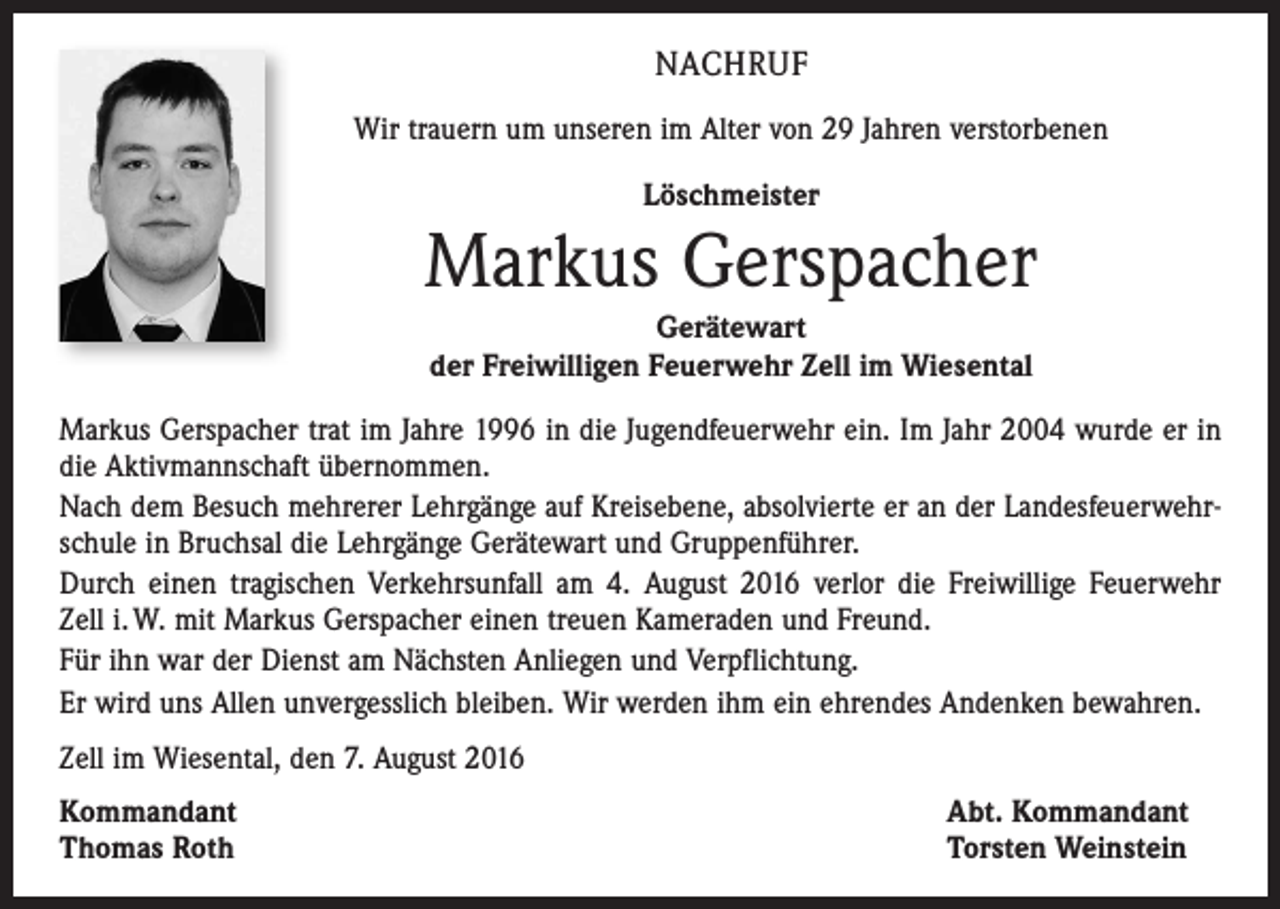 NACHRUF

Wir trauern um unseren im Alter von 29 Jahren verstorbenen

Löschmeister

Markus Gerspacher

Gerätewart
der Freiwilligen Feuerwehr Zell im Wiesental

Markus Gerspacher trat im Jahre 1996 in die Jugendfeuerwehr ein. Im Jahr 2004 wurde er in die Aktivmannschaft übernommen.
Nach dem Besuch mehrerer Lehrgänge auf Kreisebene, absolvierte er an der Landesfeuerwehrschule in Bruchsal die Lehrgänge Gerätewart und Gruppenführer.
Durch einen tragischen Verkehrsunfall am 4. August 2016 verlor die Freiwillige Feuerwehr Zell i. W. mit Markus Gerspacher einen treuen Kameraden und Freund.
Für ihn war der Dienst am Nächsten Anliegen und Verpflichtung.
Er wird uns Allen unvergesslich bleiben. Wir werden ihm ein ehrendes Andenken bewahren.

Zell im Wiesental, den 7. August 2016

Kommandant
Thomas Roth

Abt. Kommandant
Torsten Weinstein